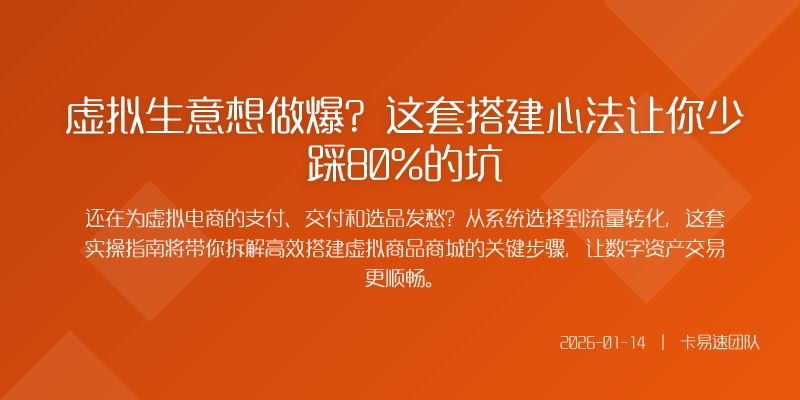 虚拟生意想做爆？这套搭建心法让你少踩80%的坑

还在为虚拟电商的支付、交付和选品发愁？从系统选择到流量转化，这套实操指南将带你拆解高效搭建虚拟商品商城的关键步骤，让数字资产交易更顺畅。

2026-01-14 | 卡易速团队